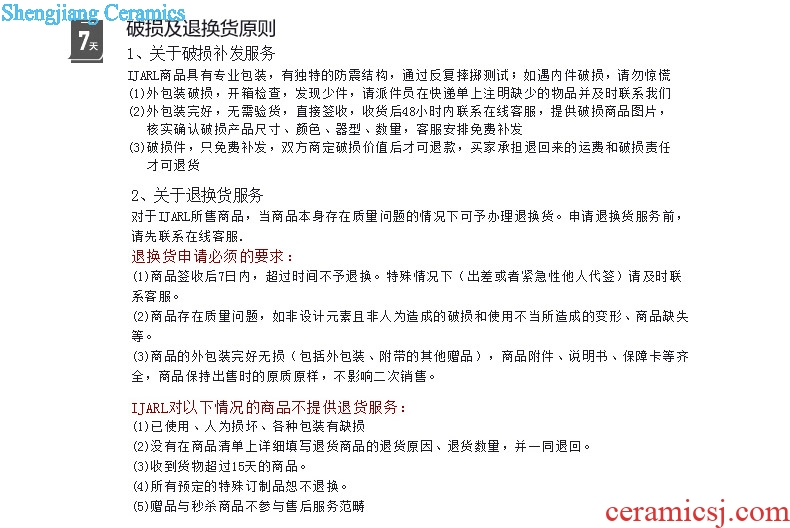 Shengjiang Ceramics

7天

破损及退换货原则

1、关于破损补发服务

IJARL商品具有专业包装，有独特的防震结构，通过反复摔掷测试；如遇内件破损，请勿惊慌

(1)外包装破损，开箱检查，发现少件，请派件员在快递单上注明缺少的物品并及时联系我们

(2)外包装完好，无需验货，直接签收，收货后48小时内联系在线客服，提供破损商品图片，核实确认破损产品尺寸、颜色、器型、数量，客服安排免费补发

(3)破损件，只免费补发，双方商定破损价值后才可退款，买家承担退回来的运费和破损责任才可退货

2、关于退换货服务

对于IJARL所售商品，当商品本身存在质量问题的情况下可予办理退换货。申请退换货服务前，请先联系在线客服.

退换货申请必须的要求：

(1)商品签收后7日内，超过时间不予退换。特殊情况下（出差或者紧急性他人代签）请及时联系客服。

(2)商品存在质量问题，如非设计元素且非人为造成的破损和使用不当所造成的变形、商品缺失等。

(3)商品的外包装完好无损（包括外包装、附带的其他赠品），商品附件、说明书、保障卡等齐全，商品保持出售时的原质原样，不影响二次销售。

IJARL对以下情况的商品不提供退货服务：

(1)已使用、人为损坏、各种包装有缺损

(2)没有在商品清单上详细填写退货商品的退货原因、退货数量，并一同退回。

(3)收到货物超过15天的商品。

(4)所有预定的特殊订制品恕不退换。

(5)赠品与秒杀商品不参与售后服务范畴

ceramicsj.com